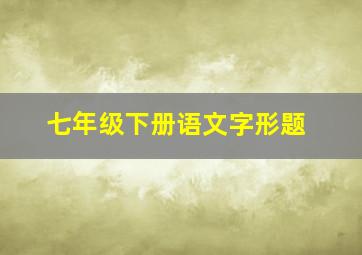 七年级下册语文字形题